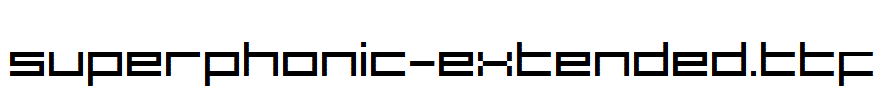 superphonic-extended.ttf